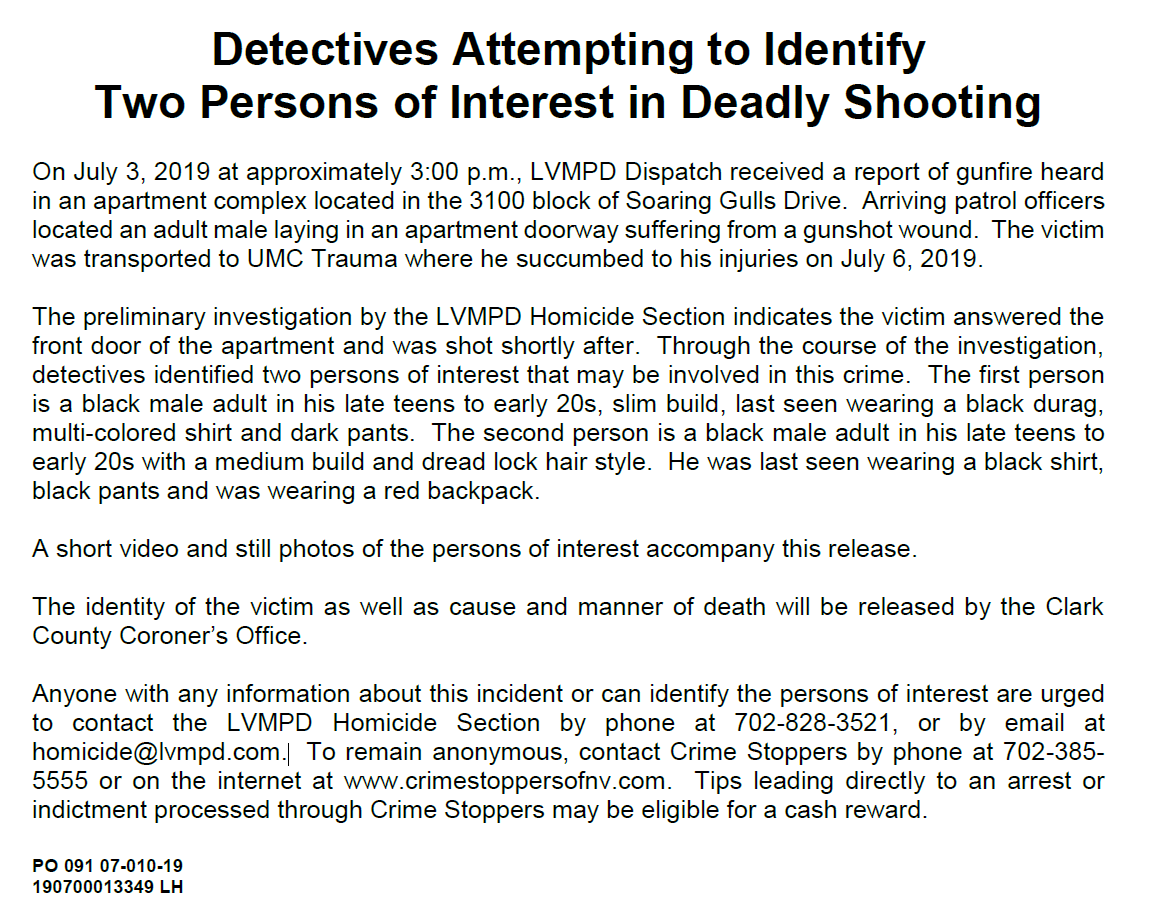 Detectives Attempting to Identify
Two Persons of Interest in Deadly Shooting

On July 3, 2019 at approximately 3:00 p.m., LVMPD Dispatch received a report of gunfire heard in an apartment complex located in the 3100 block of Soaring Gulls Drive. Arriving patrol officers located an adult male laying in an apartment doorway suffering from a gunshot wound. The victim was transported to UMC Trauma where he succumbed to his injuries on July 6, 2019.

The preliminary investigation by the LVMPD Homicide Section indicates the victim answered the front door of the apartment and was shot shortly after. Through the course of the investigation, detectives identified two persons of interest that may be involved in this crime. The first person is a black male adult in his late teens to early 20s, slim build, last seen wearing a black durag, multi-colored shirt and dark pants. The second person is a black male adult in his late teens to early 20s with a medium build and dread lock hair style. He was last seen wearing a black shirt, black pants and was wearing a red backpack.

A short video and still photos of the persons of interest accompany this release.

The identity of the victim as well as cause and manner of death will be released by the Clark County Coroner's Office.

Anyone with any information about this incident or can identify the persons of interest are urged to contact the LVMPD Homicide Section by phone at 702-828-3521, or by email at homicide@lvmpd.com. To remain anonymous, contact Crime Stoppers by phone at 702-385-5555 or on the internet at www.crimestoppersofnv.com. Tips leading directly to an arrest or indictment processed through Crime Stoppers may be eligible for a cash reward.

PO 091 07-010-19
190700013349 LH